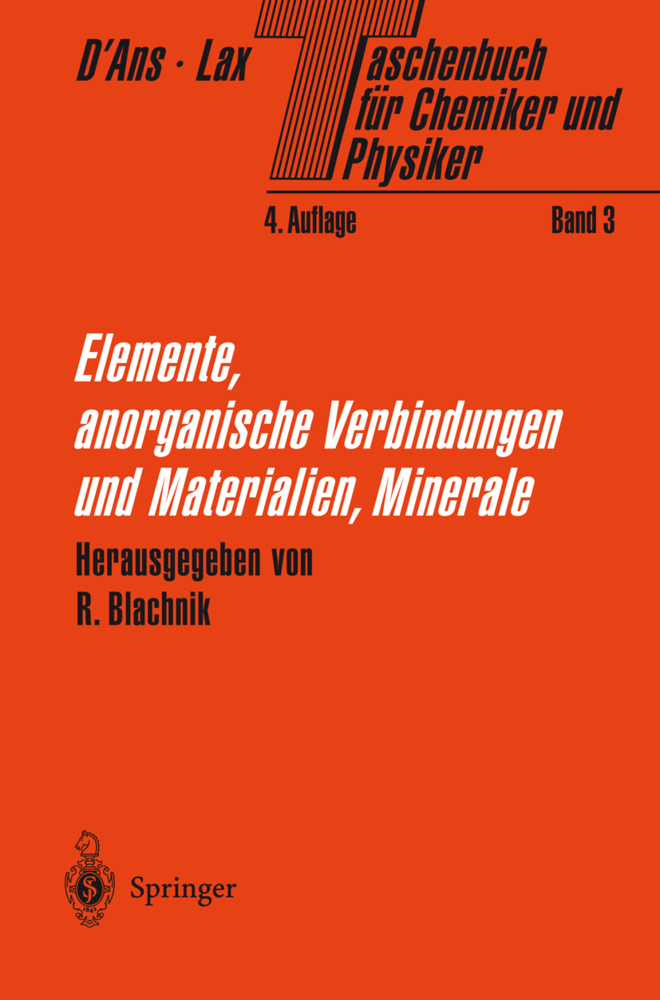 D'Ans · Lax Taschenbuch für Chemiker und Physiker

4. Auflage Band 3

Elemente, anorganische Verbindungen und Materialien, Minerale

Herausgegeben von R. Blachnik

Springer